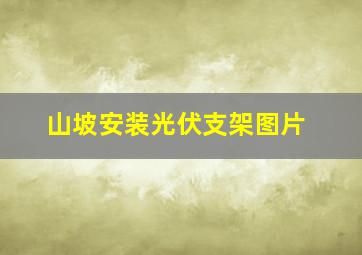 山坡安装光伏支架图片